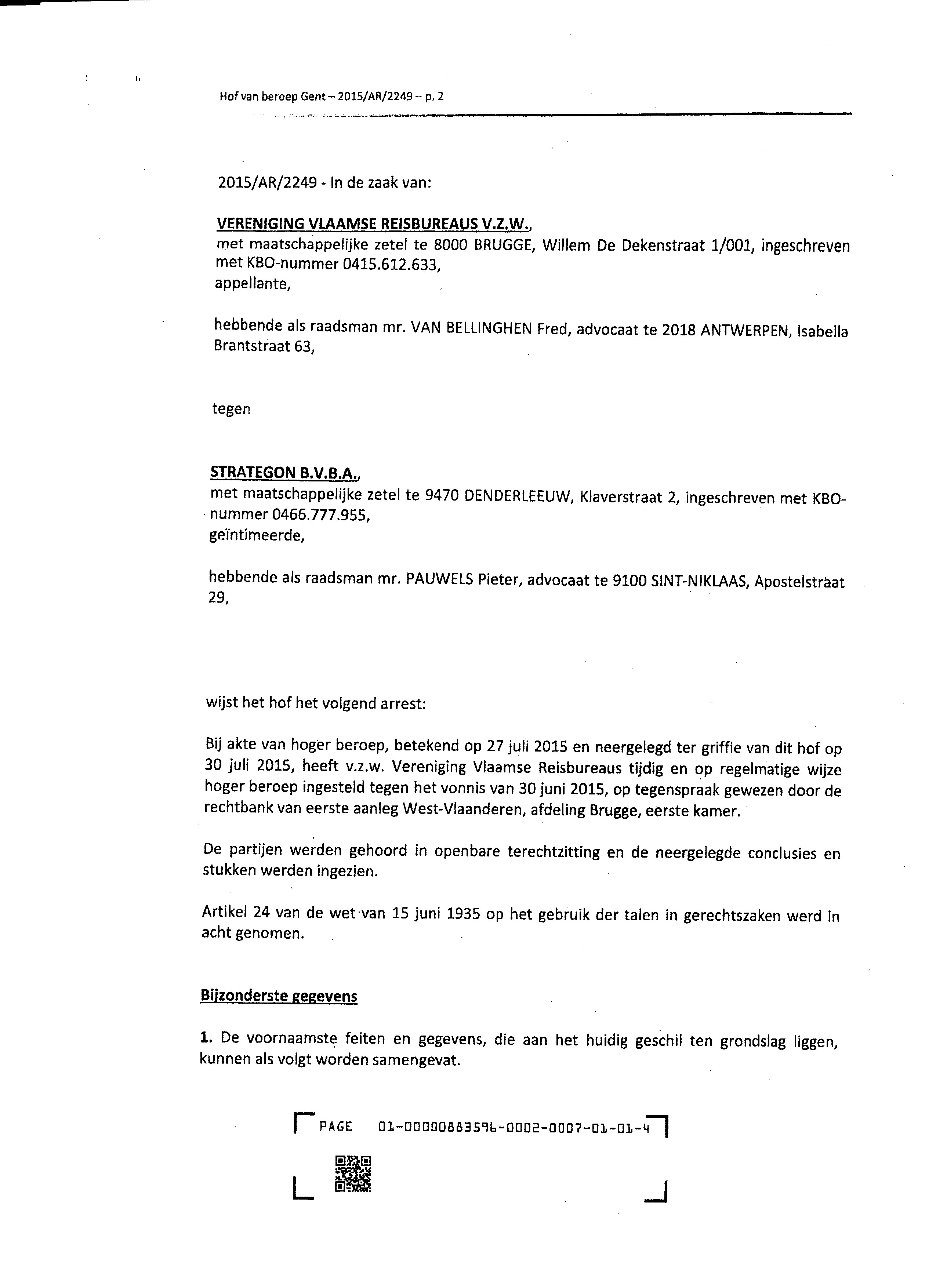 Hof van beroep Gent – 2015/AR/2249 – p. 2

2015/AR/2249 - In de zaak van:

VERENIGING VLAAMSE REISBUREAUS V.Z.W.,
met maatschappelijke zetel te 8000 BRUGGE, Willem De Dekenstraat 1/001, ingeschreven met KBO-nummer 0415.612.633,
appellante,

hebbende als raadsman mr. VAN BELLINGHEN Fred, advocaat te 2018 ANTWERPEN, Isabella Brantstraat 63,

tegen

STRATEGON B.V.B.A.,
met maatschappelijke zetel te 9470 DENDERLEEUW, Klaverstraat 2, ingeschreven met KBO-nummer 0466.777.955,
geïntimeerde,

hebbende als raadsman mr. PAUWELS Pieter, advocaat te 9100 SINT-NIKLAAS, Apostelstraat 29,

wijst het hof het volgend arrest:

Bij akte van hoger beroep, betekend op 27 juli 2015 en neergelegd ter griffie van dit hof op 30 juli 2015, heeft v.z.w. Vereniging Vlaamse Reisbureaus tijdig en op regelmatige wijze hoger beroep ingesteld tegen het vonnis van 30 juni 2015, op tegenspraak gewezen door de rechtbank van eerste aanleg West-Vlaanderen, afdeling Brugge, eerste kamer.

De partijen werden gehoord in openbare terechtzitting en de neergelegde conclusies en stukken werden ingezien.

Artikel 24 van de wet van 15 juni 1935 op het gebruik der talen in gerechtszaken werd in acht genomen.

Bijzonderste gegevens

1. De voornaamste feiten en gegevens, die aan het huidig geschil ten grondslag liggen, kunnen als volgt worden samengevat.

PAGE 01-00000883596-0002-0007-01-01-4